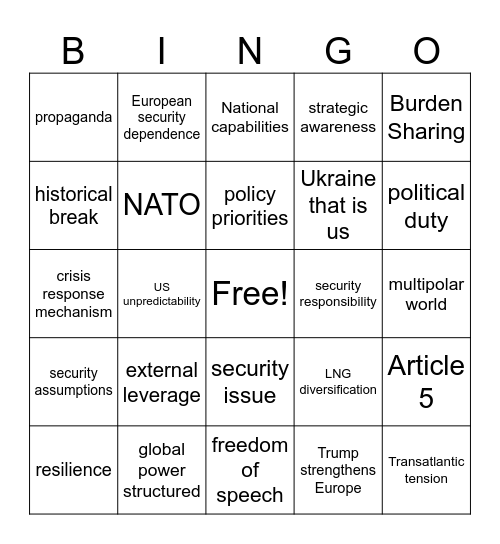 | B | I | N | G | O |
|---|---|---|---|---|
| propaganda | European security dependence | National capabilities | strategic awareness | Burden Sharing |
| historical break | NATO | policy priorities | Ukraine that is us | political duty |
| crisis response mechanism | US unpredictability | Free! | security responsibility | multipolar world |
| security assumptions | external leverage | security issue | LNG diversification | Article 5 |
| resilience | global power structured | freedom of speech | Trump strengthens Europe | Transatlantic tension |